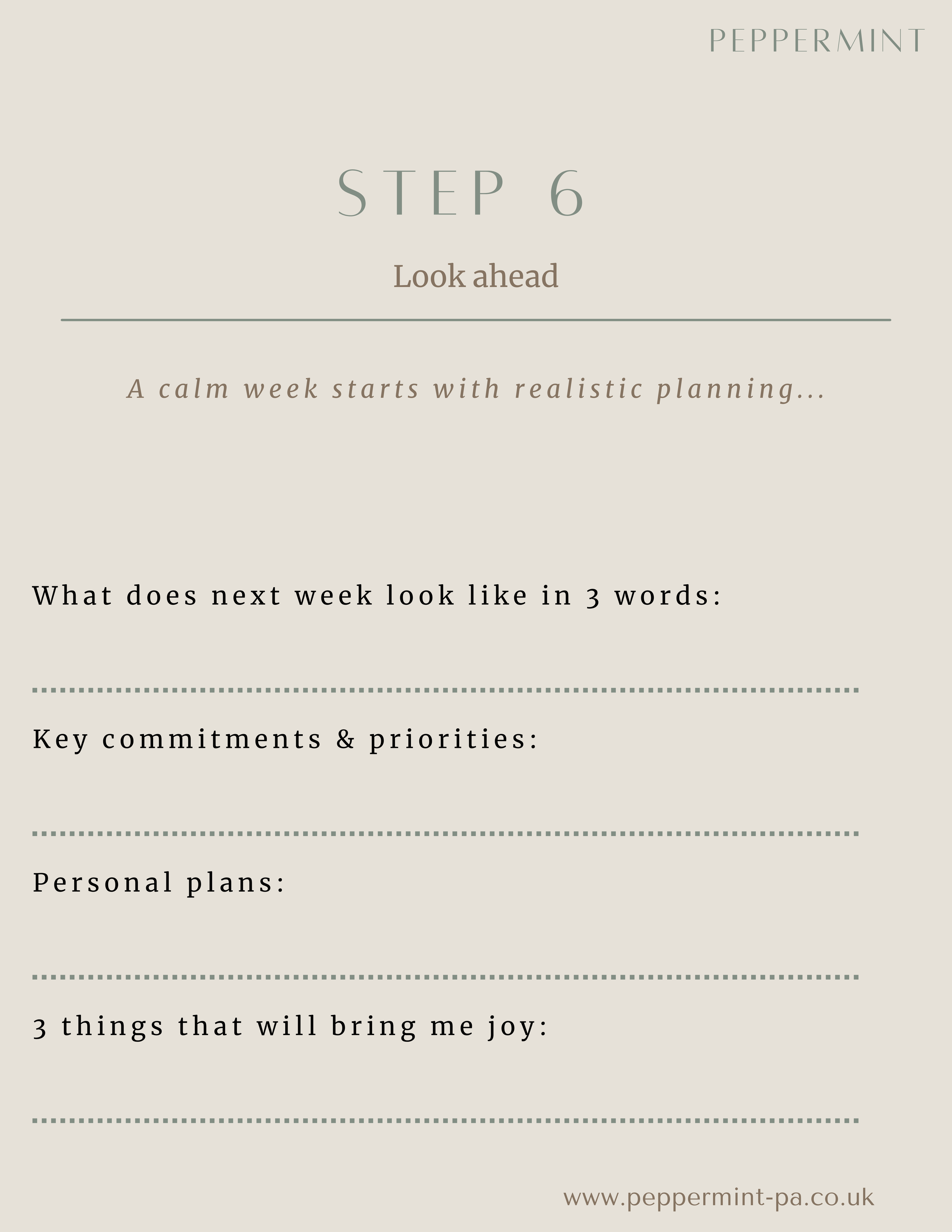 PEPPERMINT

STEP 6

Look ahead

A calm week starts with realistic planning...

What does next week look like in 3 words:

Key commitments & priorities:

Personal plans:

3 things that will bring me joy:

www.peppermint-pa.co.uk